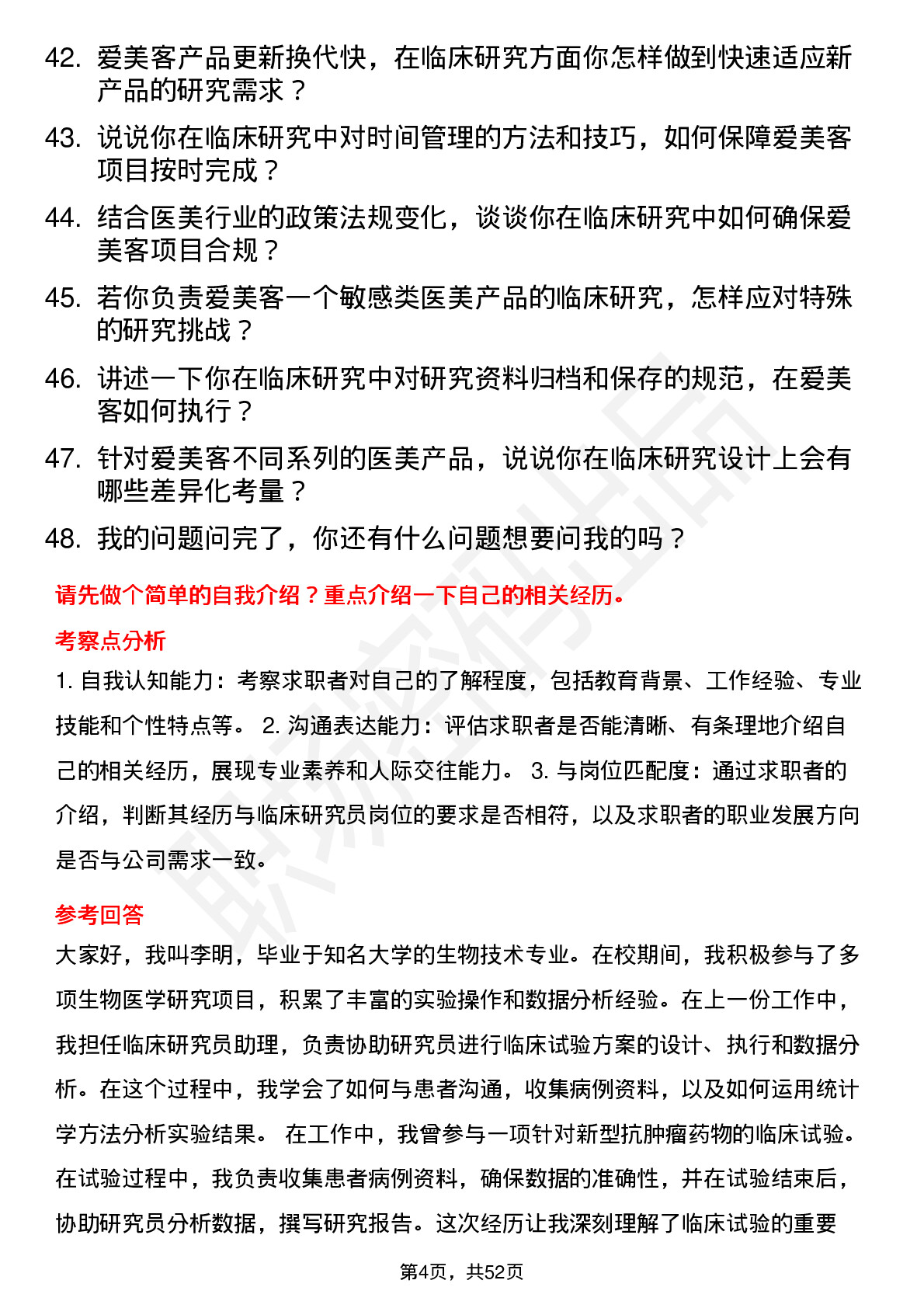 42. 爱美客产品更新换代快，在临床研究方面你怎样做到快速适应新产品的研究需求？

43. 说说你在临床研究中对时间管理的方法和技巧，如何保障爱美客项目按时完成？

44. 结合医美行业的政策法规变化，谈谈你在临床研究中如何确保爱美客项目合规？

45. 若你负责爱美客一个敏感类医美产品的临床研究，怎样应对特殊的研究挑战？

46. 讲述一下你在临床研究中对研究资料归档和保存的规范，在爱美客如何执行？

47. 针对爱美客不同系列的医美产品，说说你在临床研究设计上会有哪些差异化考量？

48. 我的问题问完了，你还有什么问题想要问我的吗？

请先做个简单的自我介绍？重点介绍一下自己的相关经历。

考察点分析

1. 自我认知能力：考察求职者对自己的了解程度，包括教育背景、工作经验、专业技能和个性特点等。 2. 沟通表达能力：评估求职者是否能清晰、有条理地介绍自己的相关经历，展现专业素养和人际交往能力。 3. 与岗位匹配度：通过求职者的介绍，判断其经历与临床研究员岗位的要求是否相符，以及求职者的职业发展方向是否与公司需求一致。

参考回答

大家好，我叫李明，毕业于知名大学的生物技术专业。在校期间，我积极参与了多项生物医学研究项目，积累了丰富的实验操作和数据分析经验。在上一份工作中，我担任临床研究员助理，负责协助研究员进行临床试验方案的设计、执行和数据分析。在这个过程中，我学会了如何与患者沟通，收集病例资料，以及如何运用统计学方法分析实验结果。 在工作中，我曾参与一项针对新型抗肿瘤药物的临床试验。在试验过程中，我负责收集患者病例资料，确保数据的准确性，并在试验结束后，协助研究员分析数据，撰写研究报告。这次经历让我深刻理解了临床试验的重要

第4页，共52页